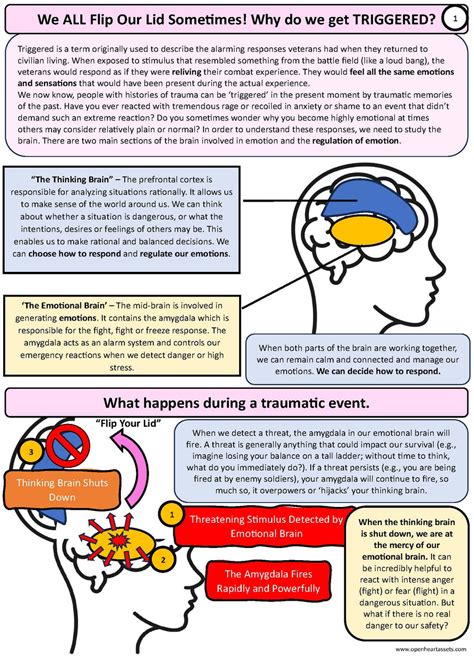 We ALL Flip Our Lid Sometimes! Why do we get TRIGGERED?

1

Triggered is a term originally used to describe the alarming responses veterans had when they returned to civilian living. When exposed to stimulus that resembled something from the battle field (like a loud bang), the veterans would respond as if they were reliving their combat experience. They would feel all the same emotions and sensations that would have been present during the actual experience.
We now know, people with histories of trauma can be 'triggered' in the present moment by traumatic memories of the past. Have you ever reacted with tremendous rage or recoiled in anxiety or shame to an event that didn't demand such an extreme reaction? Do you sometimes wonder why you become highly emotional at times others may consider relatively plain or normal? In order to understand these responses, we need to study the brain. There are two main sections of the brain involved in emotion and the regulation of emotion.

"The Thinking Brain" – The prefrontal cortex is responsible for analyzing situations rationally. It allows us to make sense of the world around us. We can think about whether a situation is dangerous, or what the intentions, desires or feelings of others may be. This enables us to make rational and balanced decisions. We can choose how to respond and regulate our emotions.

'The Emotional Brain' – The mid-brain is involved in generating emotions. It contains the amygdala which is responsible for the fight, fight or freeze response. The amygdala acts as an alarm system and controls our emergency reactions when we detect danger or high stress.

When both parts of the brain are working together, we can remain calm and connected and manage our emotions. We can decide how to respond.

What happens during a traumatic event.

"Flip Your Lid"

3

Thinking Brain Shuts Down

When we detect a threat, the amygdala in our emotional brain will fire. A threat is generally anything that could impact our survival (e.g., imagine losing your balance on a tall ladder; without time to think, what do you immediately do?). If a threat persists (e.g., you are being fired at by enemy soldiers), your amygdala will continue to fire, so much so, it overpowers or 'hijacks' your thinking brain.

1

Threatening Stimulus Detected by Emotional Brain

2

The Amygdala Fires Rapidly and Powerfully

When the thinking brain is shut down, we are at the mercy of our emotional brain. It can be incredibly helpful to react with intense anger (fight) or fear (flight) in a dangerous situation. But what if there is no real danger to our safety?

www.openheartassets.com